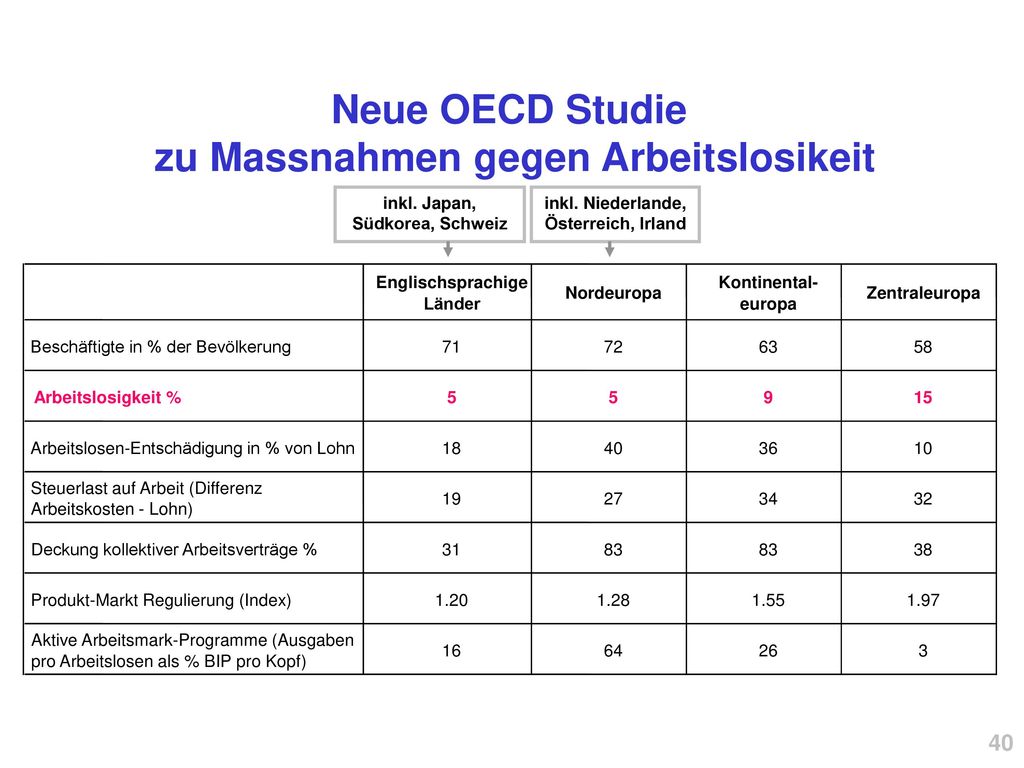 Neue OECD Studie
zu Massnahmen gegen Arbeitslosikeit

inkl. Japan, Südkorea, Schweiz

inkl. Niederlande, Österreich, Irland

| | Englischsprachige Länder | Nordeuropa | Kontinental-europa | Zentraleuropa |
|---|---|---|---|---|
| Beschäftigte in % der Bevölkerung | 71 | 72 | 63 | 58 |
| Arbeitslosigkeit % | 5 | 5 | 9 | 15 |
| Arbeitslosen-Entschädigung in % von Lohn | 18 | 40 | 36 | 10 |
| Steuerlast auf Arbeit (Differenz Arbeitskosten - Lohn) | 19 | 27 | 34 | 32 |
| Deckung kollektiver Arbeitsverträge % | 31 | 83 | 83 | 38 |
| Produkt-Markt Regulierung (Index) | 1.20 | 1.28 | 1.55 | 1.97 |
| Aktive Arbeitsmark-Programme (Ausgaben pro Arbeitslosen als % BIP pro Kopf) | 16 | 64 | 26 | 3 |

40